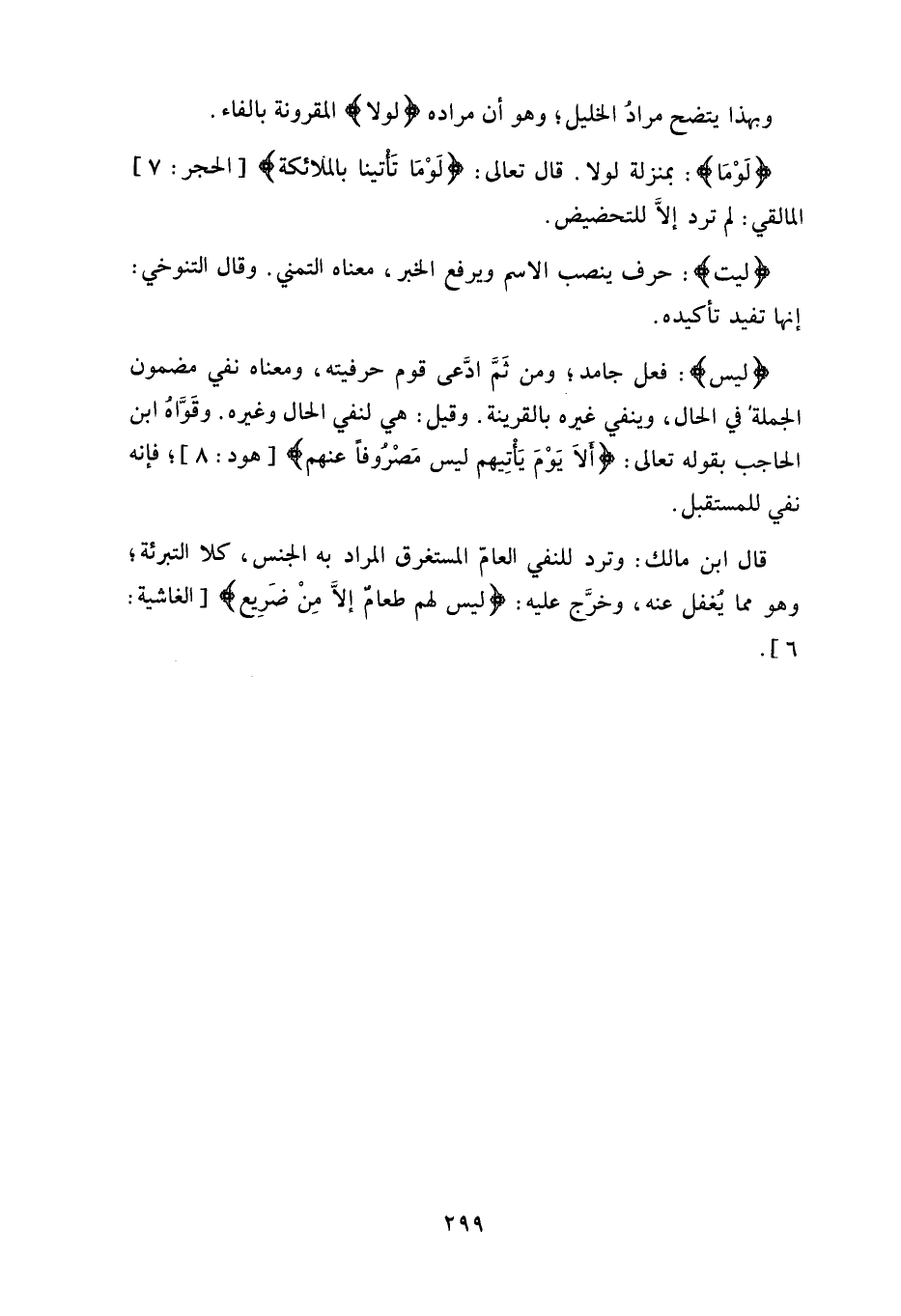 وبهذا يتضح مرادُ الخليل؛ وهو أن مراده ﴿لولا﴾ المقرونة بالفاء.

﴿لَوْمَا﴾: بمنزلة لولا. قال تعالى: ﴿لَوْمَا تَأْتينا بالملائكة﴾ [الحجر: ٧] المالقي: لم ترد إلاَّ للتحضيض.

﴿ليت﴾: حرف ينصب الاسم ويرفع الخبر، معناه التمني. وقال التنوخي: إنها تفيد تأكيده.

﴿ليس﴾: فعل جامد؛ ومن ثَمَّ ادَّعى قوم حرفيته، ومعناه نفي مضمون الجملة في الحال، وينفي غيره بالقرينة. وقيل: هي لنفي الحال وغيره. وقَوَّاهُ ابن الحاجب بقوله تعالى: ﴿ألاَ يَوْمَ يَأْتِيهم ليس مَصْرُوفاً عنهم﴾ [هود: ٨]؛ فإنه نفي للمستقبل.

قال ابن مالك: وترد للنفي العامّ المستغرق المراد به الجنس، كلا التبرئة؛ وهو مما يُغفل عنه، وخرَّج عليه: ﴿ليس لهم طعامٌ إلاَّ مِنْ ضَرِيع﴾ [الغاشية: ٦].

٢٩٩